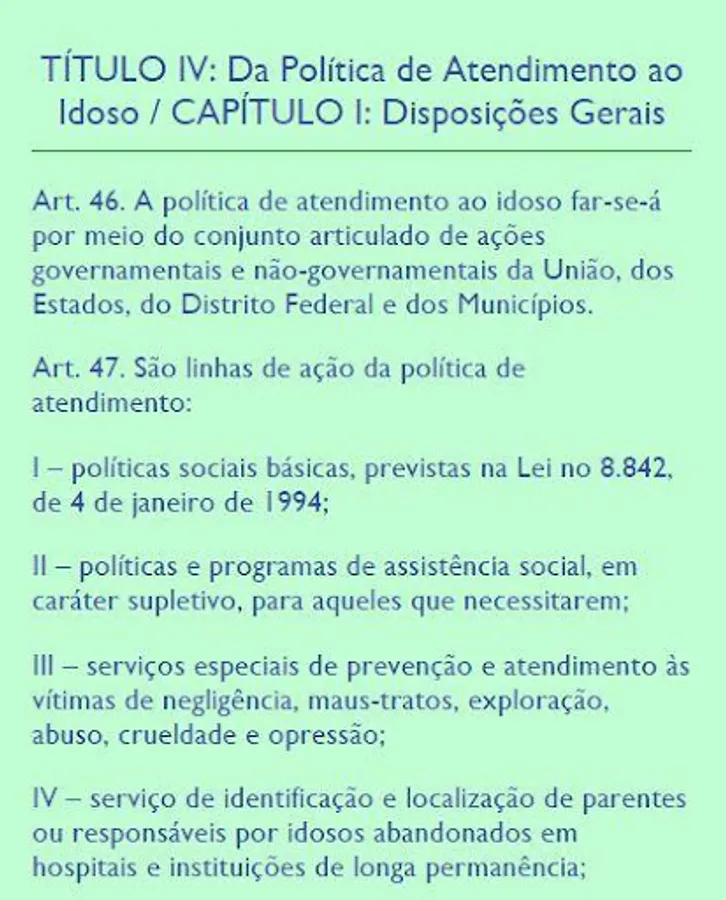 TÍTULO IV: Da Política de Atendimento ao Idoso / CAPÍTULO I: Disposições Gerais

Art. 46. A política de atendimento ao idoso far-se-á por meio do conjunto articulado de ações governamentais e não-governamentais da União, dos Estados, do Distrito Federal e dos Municípios.

Art. 47. São linhas de ação da política de atendimento:

I – políticas sociais básicas, previstas na Lei no 8.842, de 4 de janeiro de 1994;

II – políticas e programas de assistência social, em caráter supletivo, para aqueles que necessitarem;

III – serviços especiais de prevenção e atendimento às vítimas de negligência, maus-tratos, exploração, abuso, crueldade e opressão;

IV – serviço de identificação e localização de parentes ou responsáveis por idosos abandonados em hospitais e instituições de longa permanência;